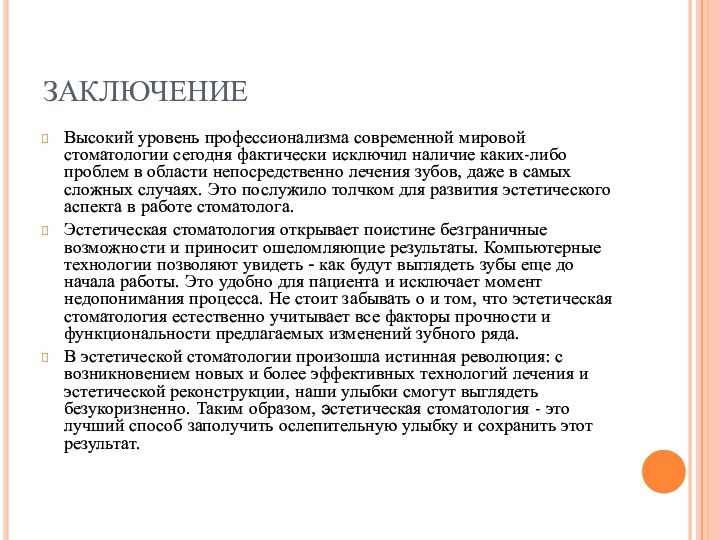 ЗАКЛЮЧЕНИЕ

Высокий уровень профессионализма современной мировой стоматологии сегодня фактически исключил наличие каких-либо проблем в области непосредственно лечения зубов, даже в самых сложных случаях. Это послужило толчком для развития эстетического аспекта в работе стоматолога.

Эстетическая стоматология открывает поистине безграничные возможности и приносит ошеломляющие результаты. Компьютерные технологии позволяют увидеть - как будут выглядеть зубы еще до начала работы. Это удобно для пациента и исключает момент недопонимания процесса. Не стоит забывать о и том, что эстетическая стоматология естественно учитывает все факторы прочности и функциональности предлагаемых изменений зубного ряда.

В эстетической стоматологии произошла истинная революция: с возникновением новых и более эффективных технологий лечения и эстетической реконструкции, наши улыбки смогут выглядеть безукоризненно. Таким образом, эстетическая стоматология - это лучший способ заполучить ослепительную улыбку и сохранить этот результат.